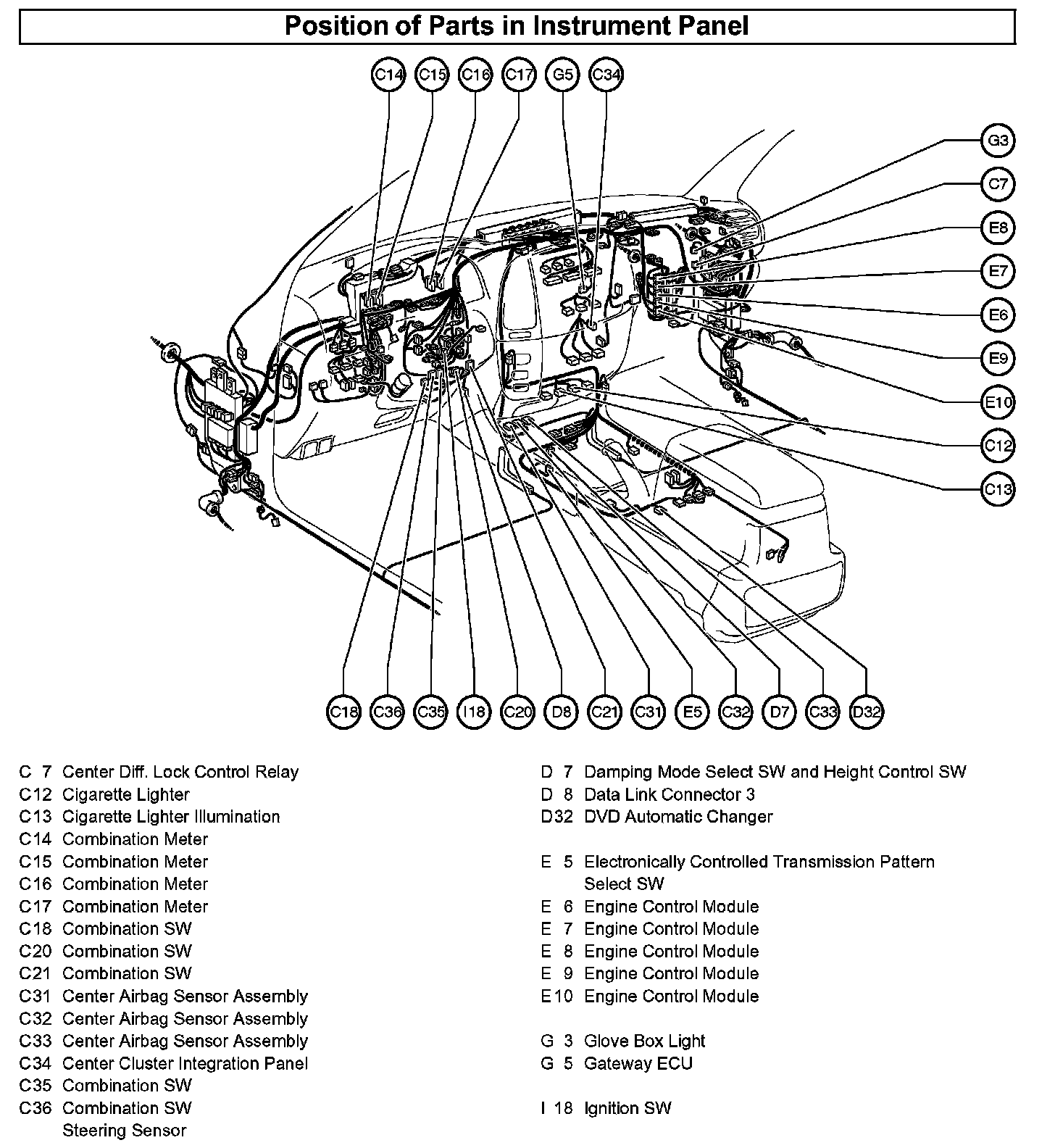 Position of Parts in Instrument Panel

C14 C15 C16 C17 G5 C34

G3
C7
E8
E7
E6
E9
E10
C12
C13

C18 C36 C35 I18 C20 D8 C21 C31 E5 C32 D7 C33 D32

C 7 Center Diff. Lock Control Relay
C12 Cigarette Lighter
C13 Cigarette Lighter Illumination
C14 Combination Meter
C15 Combination Meter
C16 Combination Meter
C17 Combination Meter
C18 Combination SW
C20 Combination SW
C21 Combination SW
C31 Center Airbag Sensor Assembly
C32 Center Airbag Sensor Assembly
C33 Center Airbag Sensor Assembly
C34 Center Cluster Integration Panel
C35 Combination SW
C36 Combination SW
Steering Sensor

D 7 Damping Mode Select SW and Height Control SW
D 8 Data Link Connector 3
D32 DVD Automatic Changer

E 5 Electronically Controlled Transmission Pattern Select SW
E 6 Engine Control Module
E 7 Engine Control Module
E 8 Engine Control Module
E 9 Engine Control Module
E10 Engine Control Module

G 3 Glove Box Light
G 5 Gateway ECU

I 18 Ignition SW